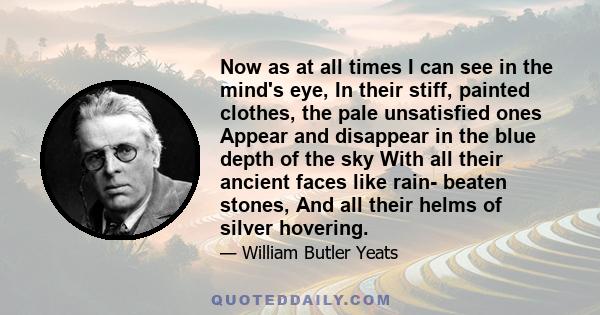 Now as at all times I can see in the mind's eye, In their stiff, painted clothes, the pale unsatisfied ones Appear and disappear in the blue depth of the sky With all their ancient faces like rain- beaten stones, And all their helms of silver hovering.

— William Butler Yeats

QUOTEDDAILY.COM